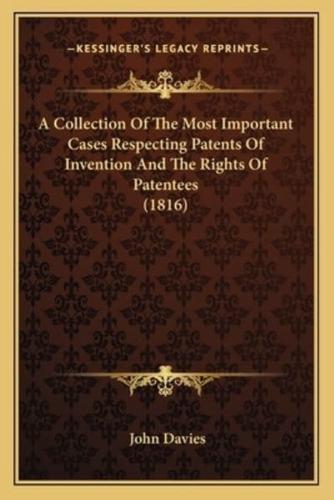 —KESSINGER'S LEGACY REPRINTS—

A Collection Of The Most Important Cases Respecting Patents Of Invention And The Rights Of Patentees (1816)

John Davies